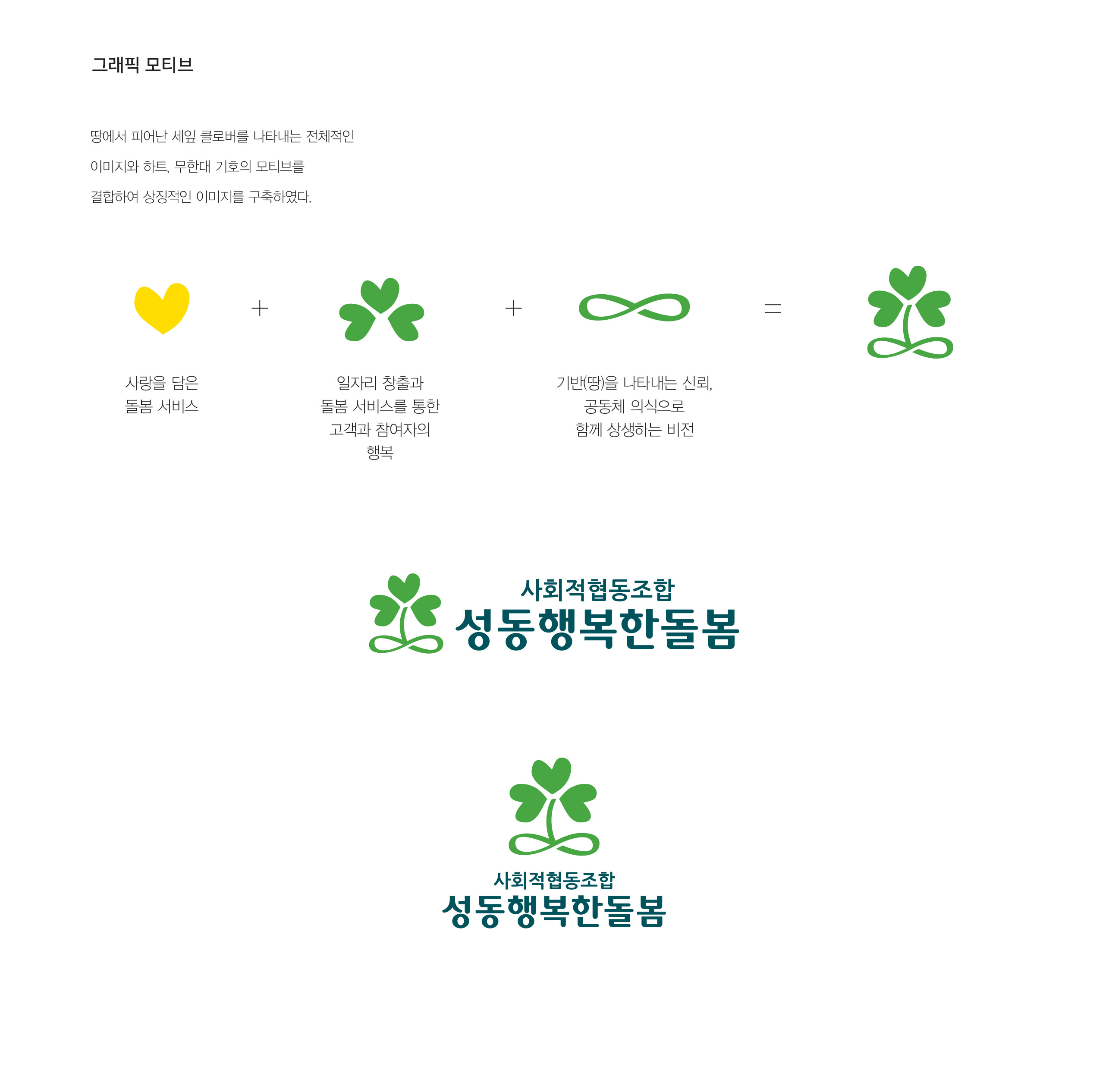 그래픽 모티브

땅에서 피어난 세잎 클로버를 나타내는 전체적인 이미지와 하트, 무한대 기호의 모티브를 결합하여 상징적인 이미지를 구축하였다.

+

+

=

사랑을 담은
돌봄 서비스

일자리 창출과
돌봄 서비스를 통한
고객과 참여자의
행복

기반(땅)을 나타내는 신뢰,
공동체 의식으로
함께 상생하는 비전

사회적협동조합
성동행복한돌봄

사회적협동조합
성동행복한돌봄